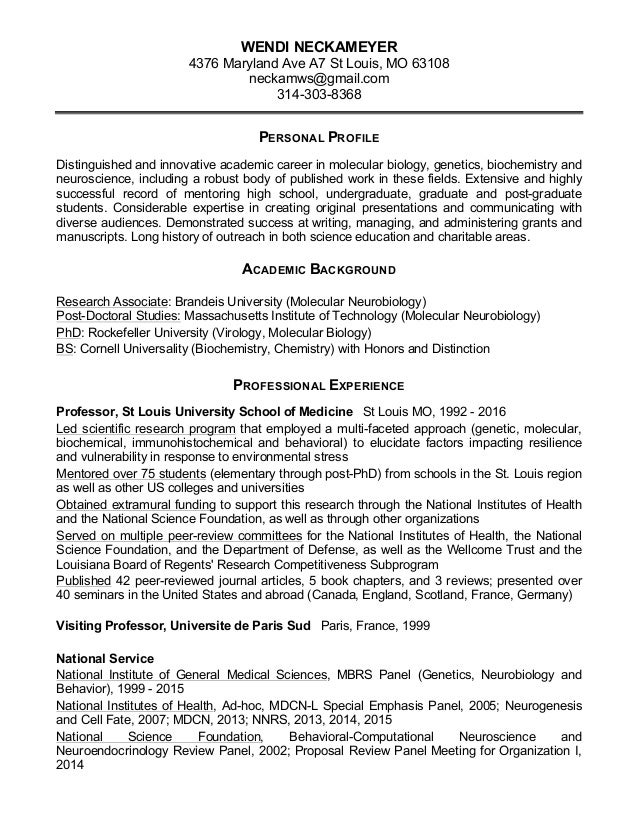 WENDI NECKAMEYER
4376 Maryland Ave A7 St Louis, MO 63108
neckamws@gmail.com
314-303-8368

PERSONAL PROFILE

Distinguished and innovative academic career in molecular biology, genetics, biochemistry and neuroscience, including a robust body of published work in these fields. Extensive and highly successful record of mentoring high school, undergraduate, graduate and post-graduate students. Considerable expertise in creating original presentations and communicating with diverse audiences. Demonstrated success at writing, managing, and administering grants and manuscripts. Long history of outreach in both science education and charitable areas.

ACADEMIC BACKGROUND

Research Associate: Brandeis University (Molecular Neurobiology)
Post-Doctoral Studies: Massachusetts Institute of Technology (Molecular Neurobiology)
PhD: Rockefeller University (Virology, Molecular Biology)
BS: Cornell Universality (Biochemistry, Chemistry) with Honors and Distinction

PROFESSIONAL EXPERIENCE

Professor, St Louis University School of Medicine St Louis MO, 1992 - 2016
Led scientific research program that employed a multi-faceted approach (genetic, molecular, biochemical, immunohistochemical and behavioral) to elucidate factors impacting resilience and vulnerability in response to environmental stress
Mentored over 75 students (elementary through post-PhD) from schools in the St. Louis region as well as other US colleges and universities
Obtained extramural funding to support this research through the National Institutes of Health and the National Science Foundation, as well as through other organizations
Served on multiple peer-review committees for the National Institutes of Health, the National Science Foundation, and the Department of Defense, as well as the Wellcome Trust and the Louisiana Board of Regents' Research Competitiveness Subprogram
Published 42 peer-reviewed journal articles, 5 book chapters, and 3 reviews; presented over 40 seminars in the United States and abroad (Canada, England, Scotland, France, Germany)

Visiting Professor, Universite de Paris Sud Paris, France, 1999

National Service
National Institute of General Medical Sciences, MBRS Panel (Genetics, Neurobiology and Behavior), 1999 - 2015
National Institutes of Health, Ad-hoc, MDCN-L Special Emphasis Panel, 2005; Neurogenesis and Cell Fate, 2007; MDCN, 2013; NNRS, 2013, 2014, 2015
National Science Foundation, Behavioral-Computational Neuroscience and Neuroendocrinology Review Panel, 2002; Proposal Review Panel Meeting for Organization I, 2014